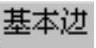 基本边